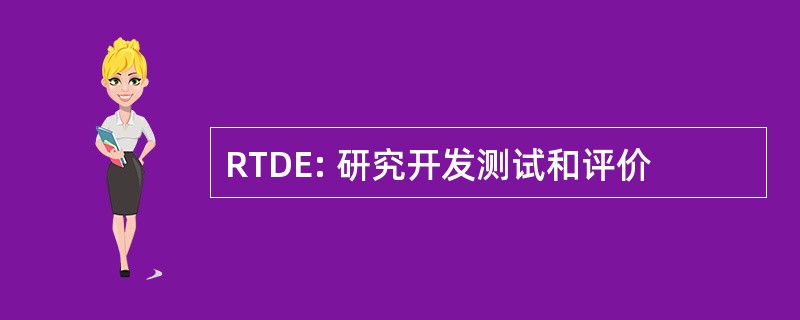 RTDE: 研究开发测试和评价